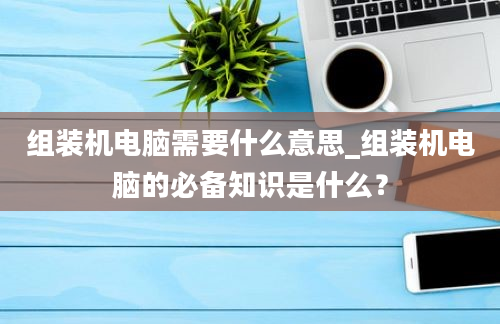 组装机电脑需要什么意思_组装机电脑的必备知识是什么？